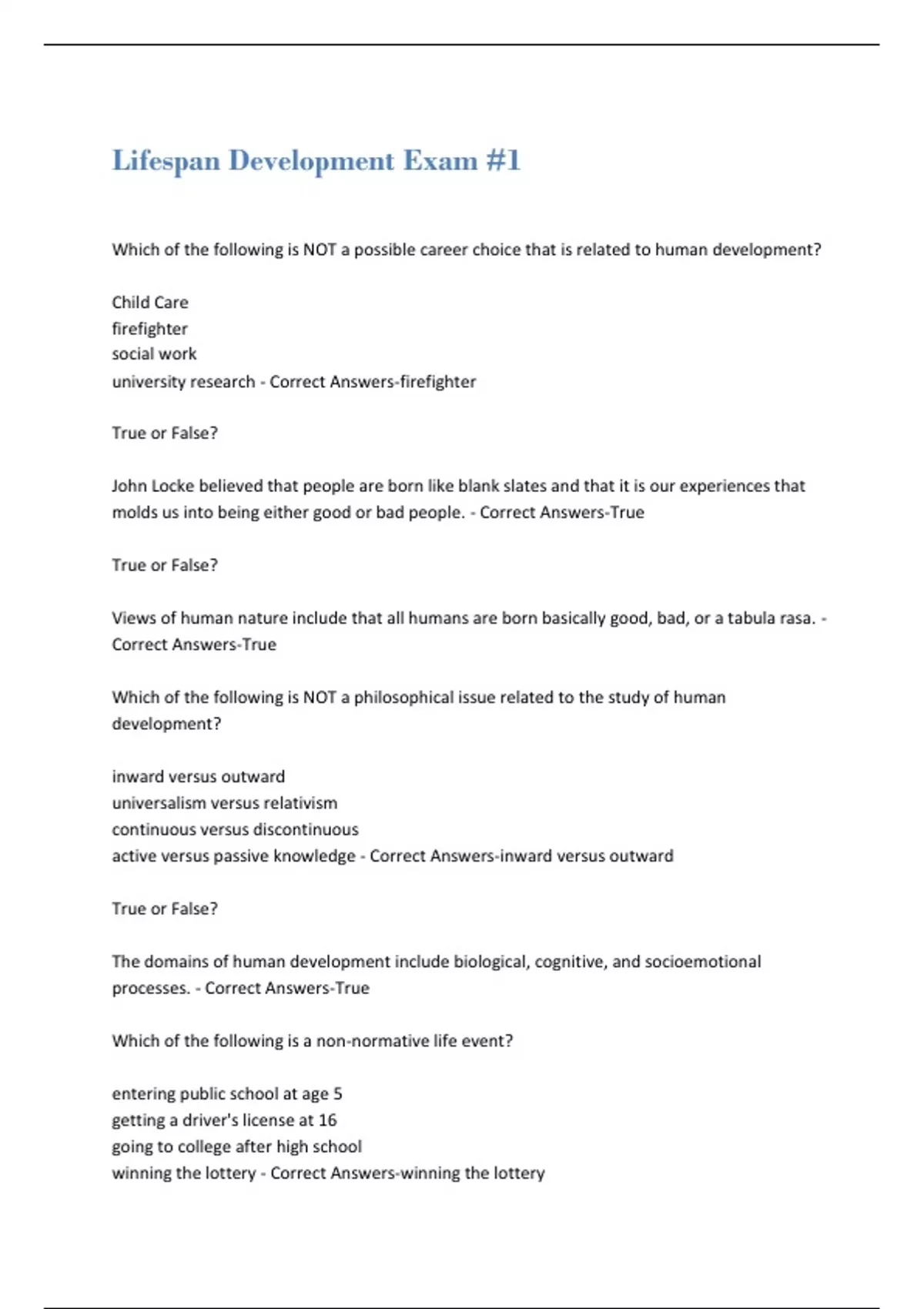 Lifespan Development Exam #1

Which of the following is NOT a possible career choice that is related to human development?

Child Care
firefighter
social work
university research - Correct Answers-firefighter

True or False?

John Locke believed that people are born like blank slates and that it is our experiences that molds us into being either good or bad people. - Correct Answers-True

True or False?

Views of human nature include that all humans are born basically good, bad, or a tabula rasa. - Correct Answers-True

Which of the following is NOT a philosophical issue related to the study of human development?

inward versus outward
universalism versus relativism
continuous versus discontinuous
active versus passive knowledge - Correct Answers-inward versus outward

True or False?

The domains of human development include biological, cognitive, and socioemotional processes. - Correct Answers-True

Which of the following is a non-normative life event?

entering public school at age 5
getting a driver's license at 16
going to college after high school
winning the lottery - Correct Answers-winning the lottery